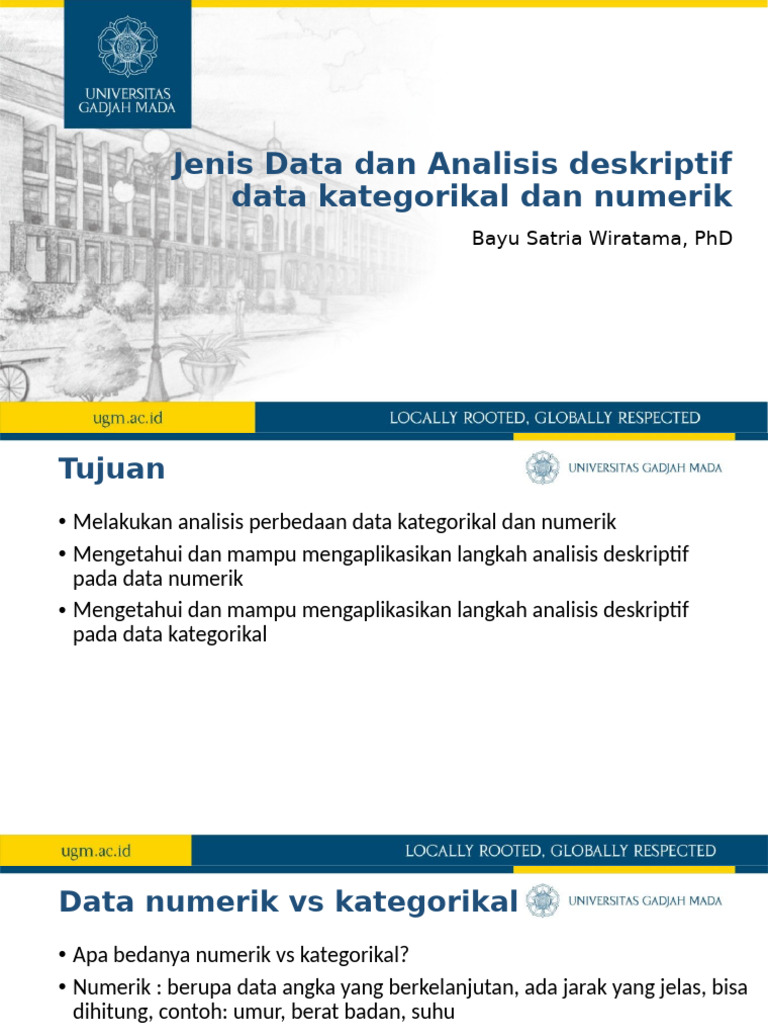 UNIVERSITAS GADJAH MADA

Jenis Data dan Analisis deskriptif data kategorikal dan numerik

Bayu Satria Wiratama, PhD

ugm.ac.id

LOCALLY ROOTED, GLOBALLY RESPECTED

Tujuan

UNIVERSITAS GADJAH MADA

• Melakukan analisis perbedaan data kategorikal dan numerik
• Mengetahui dan mampu mengaplikasikan langkah analisis deskriptif pada data numerik
• Mengetahui dan mampu mengaplikasikan langkah analisis deskriptif pada data kategorikal

ugm.ac.id

LOCALLY ROOTED, GLOBALLY RESPECTED

Data numerik vs kategorikal

UNIVERSITAS GADJAH MADA

• Apa bedanya numerik vs kategorikal?
• Numerik : berupa data angka yang berkelanjutan, ada jarak yang jelas, bisa dihitung, contoh: umur, berat badan, suhu